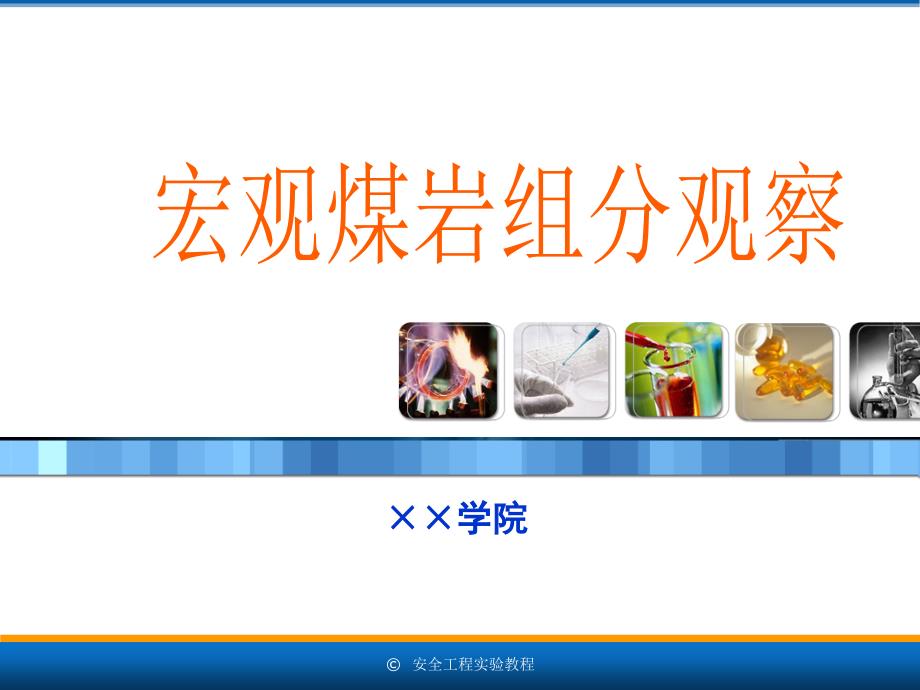 宏观煤岩组分观察

××学院

© 安全工程实验教程